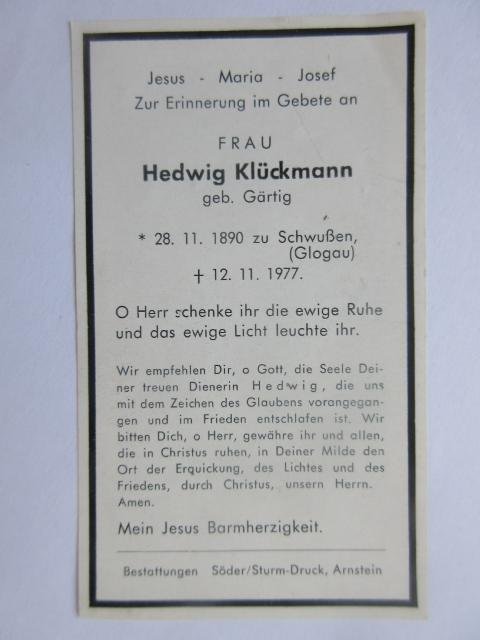 Jesus - Maria - Josef
Zur Erinnerung im Gebete an

FRAU
Hedwig Klückmann
geb. Gärtig

* 28. 11. 1890 zu Schwußen, (Glogau)
† 12. 11. 1977.

O Herr schenke ihr die ewige Ruhe und das ewige Licht leuchte ihr.

Wir empfehlen Dir, o Gott, die Seele Deiner treuen Dienerin Hedwig, die uns mit dem Zeichen des Glaubens vorangegangen und im Frieden entschlafen ist. Wir bitten Dich, o Herr, gewähre ihr und allen, die in Christus ruhen, in Deiner Milde den Ort der Erquickung, des Lichtes und des Friedens, durch Christus, unsern Herrn. Amen.

Mein Jesus Barmherzigkeit.

Bestattungen Söder/Sturm-Druck, Arnstein